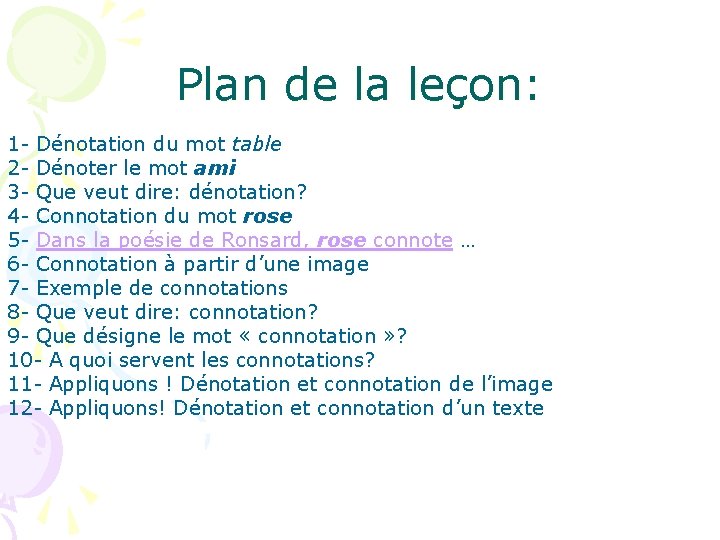 Plan de la leçon:

1- Dénotation du mot table
2- Dénoter le mot ami
3- Que veut dire: dénotation?
4- Connotation du mot rose
5- Dans la poésie de Ronsard, rose connote …
6- Connotation à partir d’une image
7- Exemple de connotations
8- Que veut dire: connotation?
9- Que désigne le mot « connotation »?
10- A quoi servent les connotations?
11- Appliquons ! Dénotation et connotation de l’image
12- Appliquons! Dénotation et connotation d’un texte